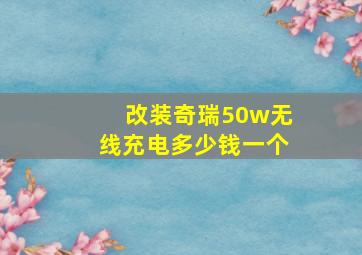 改装奇瑞50w无线充电多少钱一个